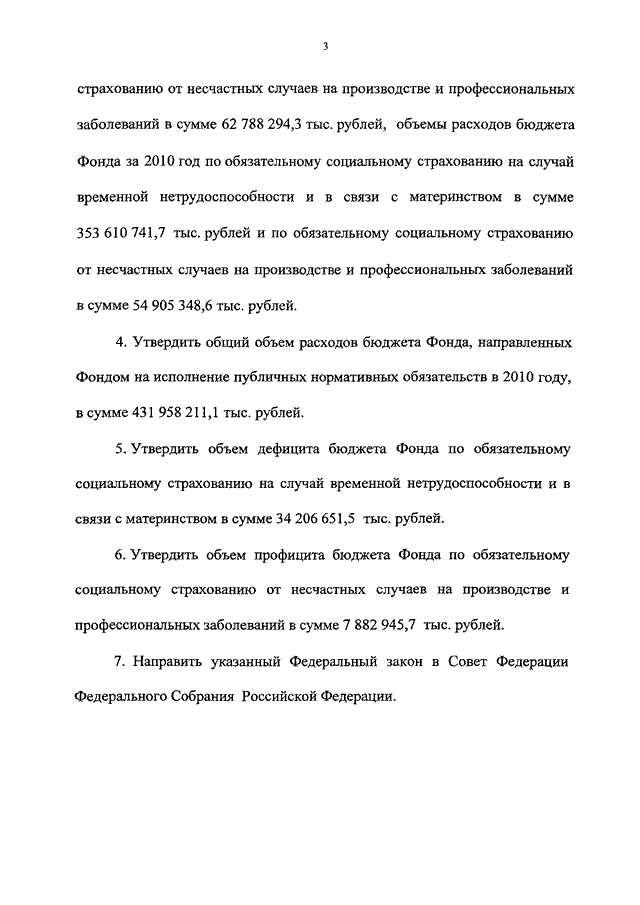 3

страхованию от несчастных случаев на производстве и профессиональных заболеваний в сумме 62 788 294,3 тыс. рублей, объемы расходов бюджета Фонда за 2010 год по обязательному социальному страхованию на случай временной нетрудоспособности и в связи с материнством в сумме 353 610 741,7 тыс. рублей и по обязательному социальному страхованию от несчастных случаев на производстве и профессиональных заболеваний в сумме 54 905 348,6 тыс. рублей.

4. Утвердить общий объем расходов бюджета Фонда, направленных Фондом на исполнение публичных нормативных обязательств в 2010 году, в сумме 431 958 211,1 тыс. рублей.

5. Утвердить объем дефицита бюджета Фонда по обязательному социальному страхованию на случай временной нетрудоспособности и в связи с материнством в сумме 34 206 651,5 тыс. рублей.

6. Утвердить объем профицита бюджета Фонда по обязательному социальному страхованию от несчастных случаев на производстве и профессиональных заболеваний в сумме 7 882 945,7 тыс. рублей.

7. Направить указанный Федеральный закон в Совет Федерации Федерального Собрания Российской Федерации.